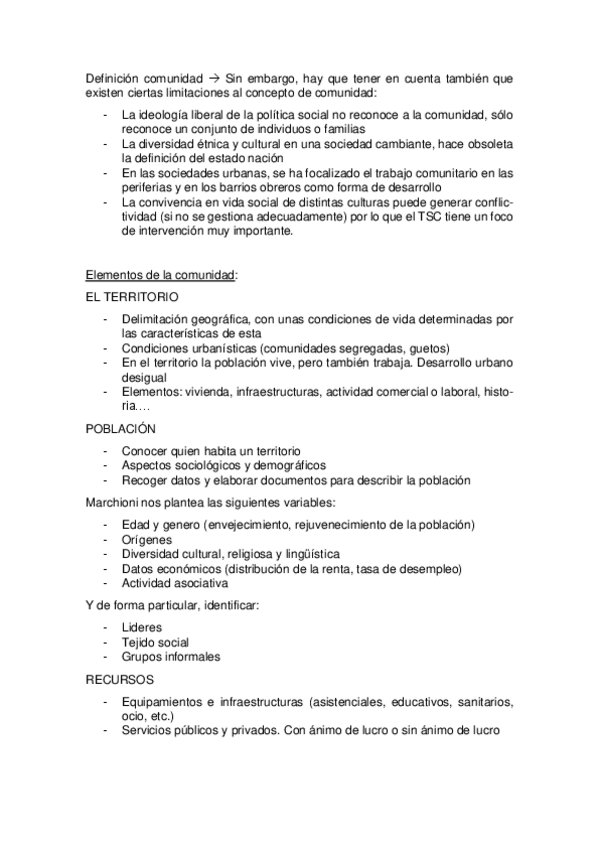 Definición comunidad → Sin embargo, hay que tener en cuenta también que existen ciertas limitaciones al concepto de comunidad:

- La ideología liberal de la política social no reconoce a la comunidad, sólo reconoce un conjunto de individuos o familias
- La diversidad étnica y cultural en una sociedad cambiante, hace obsoleta la definición del estado nación
- En las sociedades urbanas, se ha focalizado el trabajo comunitario en las periferias y en los barrios obreros como forma de desarrollo
- La convivencia en vida social de distintas culturas puede generar conflictividad (si no se gestiona adecuadamente) por lo que el TSC tiene un foco de intervención muy importante.

Elementos de la comunidad:

EL TERRITORIO

- Delimitación geográfica, con unas condiciones de vida determinadas por las características de esta
- Condiciones urbanísticas (comunidades segregadas, guetos)
- En el territorio la población vive, pero también trabaja. Desarrollo urbano desigual
- Elementos: vivienda, infraestructuras, actividad comercial o laboral, historia….

POBLACIÓN

- Conocer quien habita un territorio
- Aspectos sociológicos y demográficos
- Recoger datos y elaborar documentos para describir la población

Marchioni nos plantea las siguientes variables:

- Edad y genero (envejecimiento, rejuvenecimiento de la población)
- Orígenes
- Diversidad cultural, religiosa y lingüística
- Datos económicos (distribución de la renta, tasa de desempleo)
- Actividad asociativa

Y de forma particular, identificar:

- Lideres
- Tejido social
- Grupos informales

RECURSOS

- Equipamientos e infraestructuras (asistenciales, educativos, sanitarios, ocio, etc.)
- Servicios públicos y privados. Con ánimo de lucro o sin ánimo de lucro